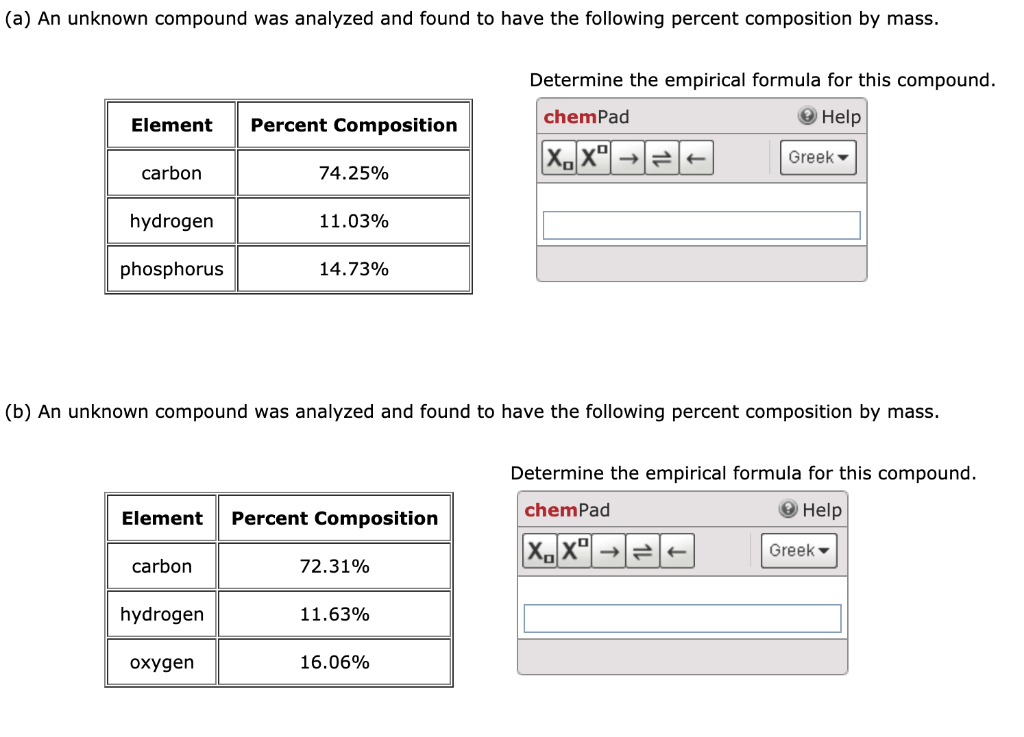 (a) An unknown compound was analyzed and found to have the following percent composition by mass.

| Element | Percent Composition |
|---|---|
| carbon | 74.25% |
| hydrogen | 11.03% |
| phosphorus | 14.73% |

Determine the empirical formula for this compound.

chemPad Help

$X_{\square}$ $X^{\square}$ → ⇌ ← Greek

(b) An unknown compound was analyzed and found to have the following percent composition by mass.

| Element | Percent Composition |
|---|---|
| carbon | 72.31% |
| hydrogen | 11.63% |
| oxygen | 16.06% |

Determine the empirical formula for this compound.

chemPad Help

$X_{\square}$ $X^{\square}$ → ⇌ ← Greek